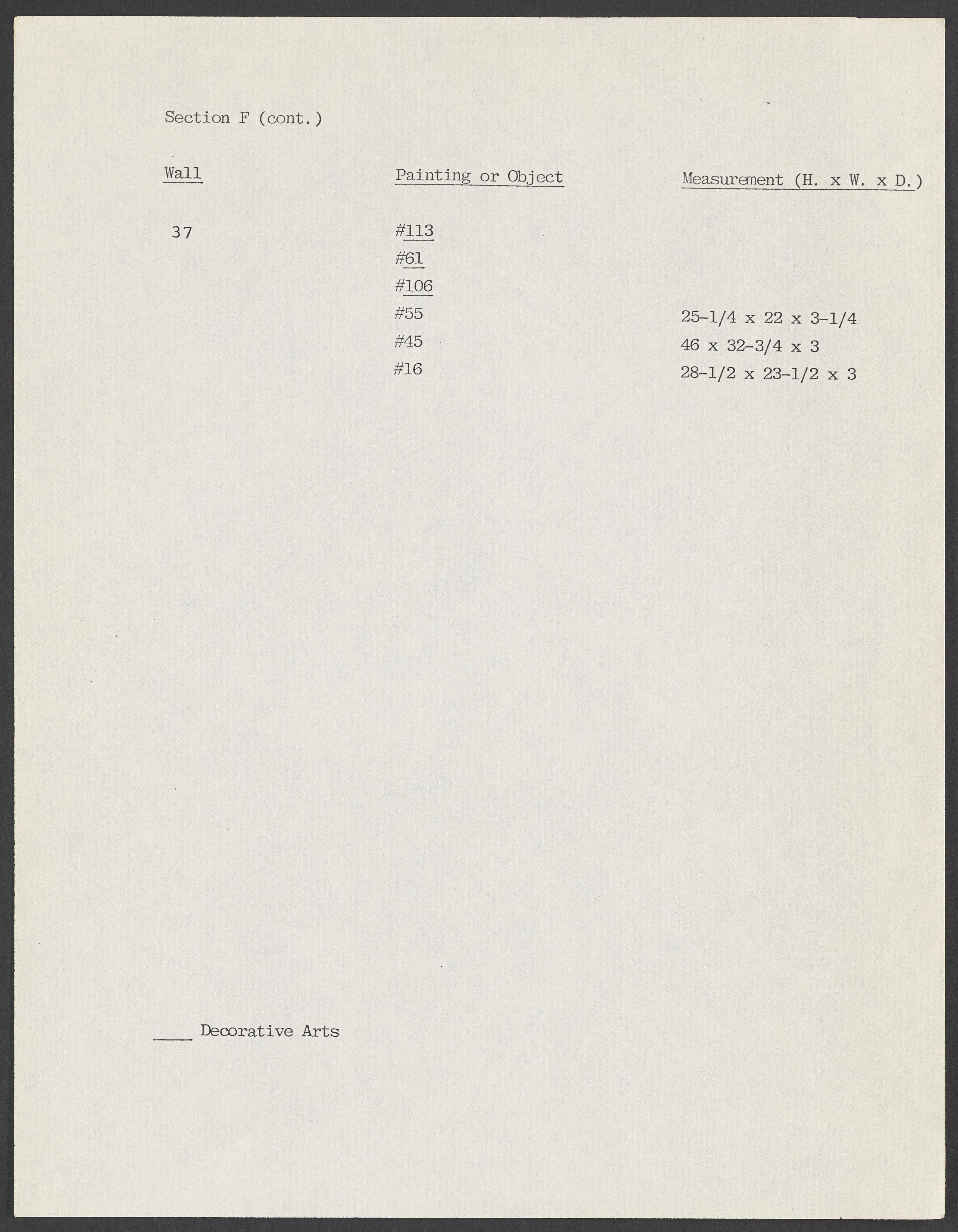 Section F (cont.)

| Wall | Painting or Object | Measurement (H. x W. x D.) |
|---|---|---|
| 37 | #113 | |
| | #61 | |
| | #106 | |
| | #55 | 25-1/4 x 22 x 3-1/4 |
| | #45 | 46 x 32-3/4 x 3 |
| | #16 | 28-1/2 x 23-1/2 x 3 |

____ Decorative Arts